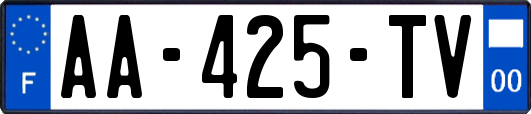 F
AA-425-TV
00